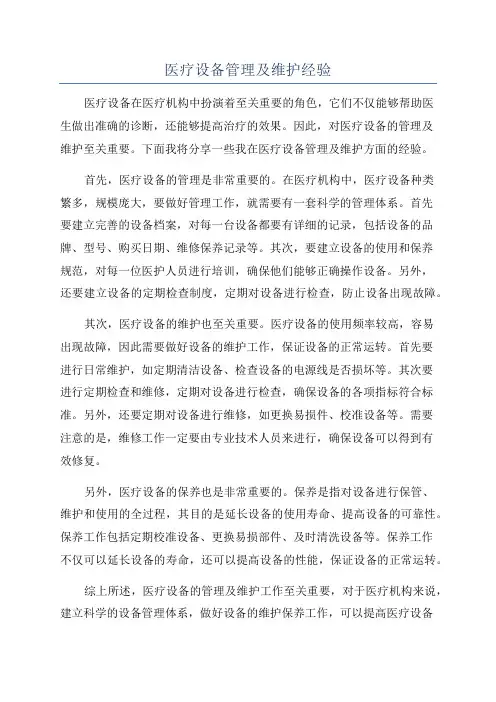 医疗设备管理及维护经验

医疗设备在医疗机构中扮演着至关重要的角色，它们不仅能够帮助医生做出准确的诊断，还能够提高治疗的效果。因此，对医疗设备的管理及维护至关重要。下面我将分享一些我在医疗设备管理及维护方面的经验。

首先，医疗设备的管理是非常重要的。在医疗机构中，医疗设备种类繁多，规模庞大，要做好管理工作，就需要有一套科学的管理体系。首先要建立完善的设备档案，对每一台设备都要有详细的记录，包括设备的品牌、型号、购买日期、维修保养记录等。其次，要建立设备的使用和保养规范，对每一位医护人员进行培训，确保他们能够正确操作设备。另外，还要建立设备的定期检查制度，定期对设备进行检查，防止设备出现故障。

其次，医疗设备的维护也至关重要。医疗设备的使用频率较高，容易出现故障，因此需要做好设备的维护工作，保证设备的正常运转。首先要进行日常维护，如定期清洁设备、检查设备的电源线是否损坏等。其次要进行定期检查和维修，定期对设备进行检查，确保设备的各项指标符合标准。另外，还要定期对设备进行维修，如更换易损件、校准设备等。需要注意的是，维修工作一定要由专业技术人员来进行，确保设备可以得到有效修复。

另外，医疗设备的保养也是非常重要的。保养是指对设备进行保管、维护和使用的全过程，其目的是延长设备的使用寿命、提高设备的可靠性。保养工作包括定期校准设备、更换易损部件、及时清洗设备等。保养工作不仅可以延长设备的寿命，还可以提高设备的性能，保证设备的正常运转。

综上所述，医疗设备的管理及维护工作至关重要，对于医疗机构来说，建立科学的设备管理体系，做好设备的维护保养工作，可以提高医疗设备